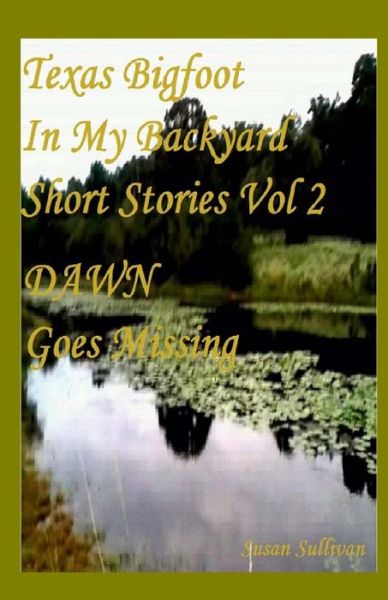 Texas Bigfoot
In My Backyard
Short Stories Vol 2
DAWN
Goes Missing

Susan Sullivan